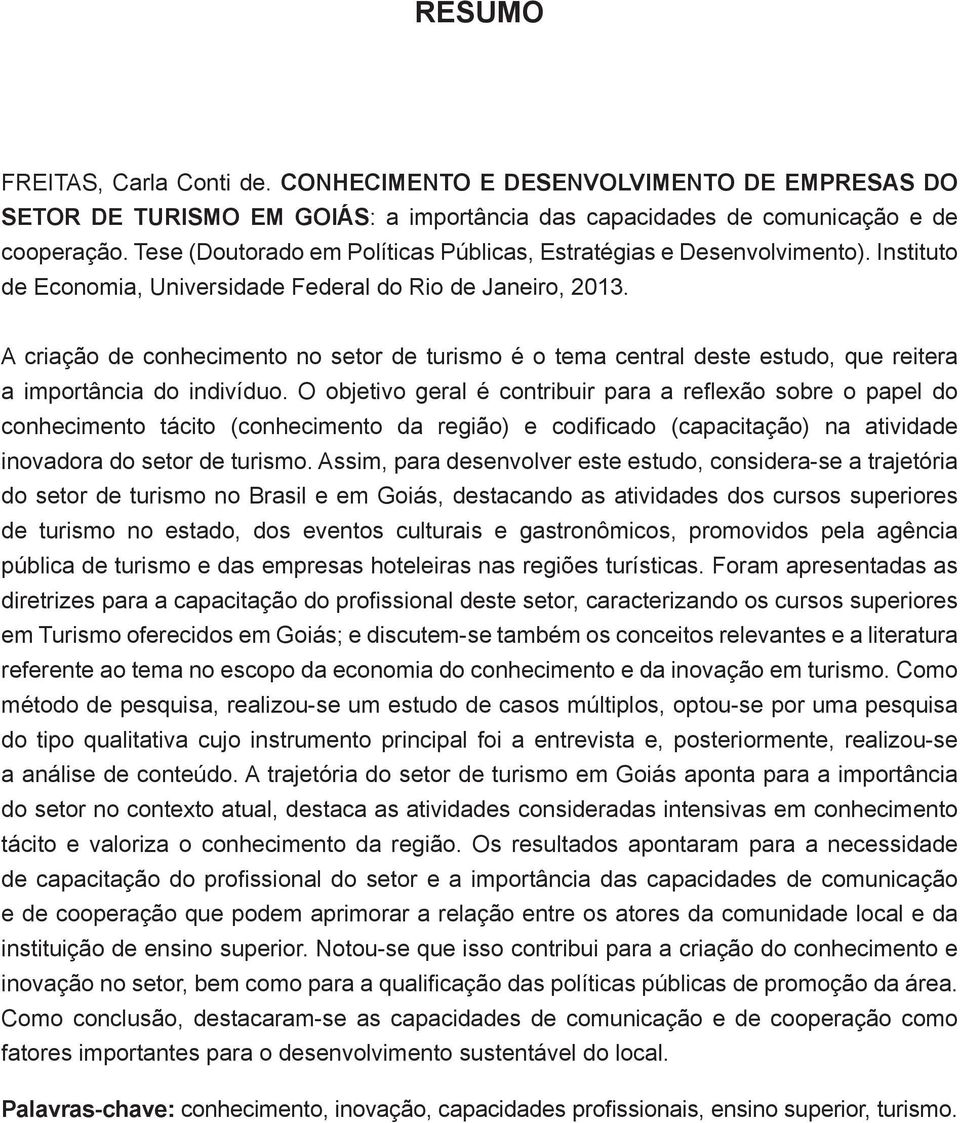 RESUMO

FREITAS, Carla Conti de. CONHECIMENTO E DESENVOLVIMENTO DE EMPRESAS DO SETOR DE TURISMO EM GOIÁS: a importância das capacidades de comunicação e de cooperação. Tese (Doutorado em Políticas Públicas, Estratégias e Desenvolvimento). Instituto de Economia, Universidade Federal do Rio de Janeiro, 2013.

A criação de conhecimento no setor de turismo é o tema central deste estudo, que reitera a importância do indivíduo. O objetivo geral é contribuir para a reflexão sobre o papel do conhecimento tácito (conhecimento da região) e codificado (capacitação) na atividade inovadora do setor de turismo. Assim, para desenvolver este estudo, considera-se a trajetória do setor de turismo no Brasil e em Goiás, destacando as atividades dos cursos superiores de turismo no estado, dos eventos culturais e gastronômicos, promovidos pela agência pública de turismo e das empresas hoteleiras nas regiões turísticas. Foram apresentadas as diretrizes para a capacitação do profissional deste setor, caracterizando os cursos superiores em Turismo oferecidos em Goiás; e discutem-se também os conceitos relevantes e a literatura referente ao tema no escopo da economia do conhecimento e da inovação em turismo. Como método de pesquisa, realizou-se um estudo de casos múltiplos, optou-se por uma pesquisa do tipo qualitativa cujo instrumento principal foi a entrevista e, posteriormente, realizou-se a análise de conteúdo. A trajetória do setor de turismo em Goiás aponta para a importância do setor no contexto atual, destaca as atividades consideradas intensivas em conhecimento tácito e valoriza o conhecimento da região. Os resultados apontaram para a necessidade de capacitação do profissional do setor e a importância das capacidades de comunicação e de cooperação que podem aprimorar a relação entre os atores da comunidade local e da instituição de ensino superior. Notou-se que isso contribui para a criação do conhecimento e inovação no setor, bem como para a qualificação das políticas públicas de promoção da área. Como conclusão, destacaram-se as capacidades de comunicação e de cooperação como fatores importantes para o desenvolvimento sustentável do local.

Palavras-chave: conhecimento, inovação, capacidades profissionais, ensino superior, turismo.